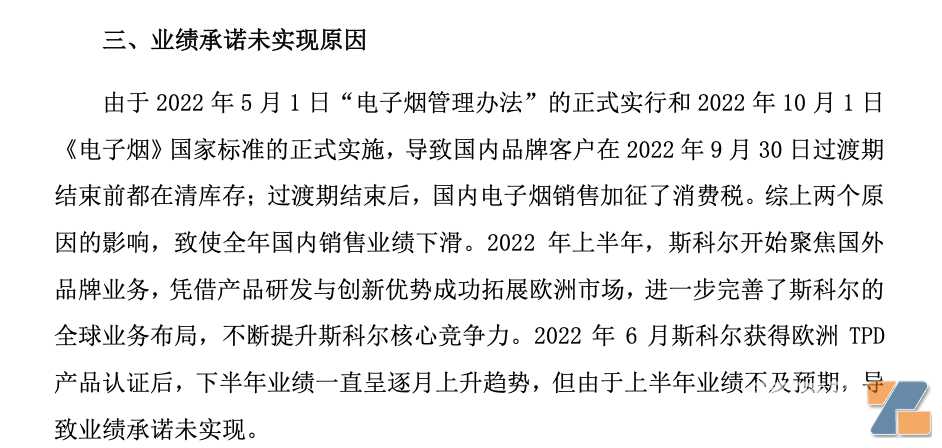 三、业绩承诺未实现原因

由于 2022 年 5 月 1 日“电子烟管理办法”的正式实行和 2022 年 10 月 1 日《电子烟》国家标准的正式实施，导致国内品牌客户在 2022 年 9 月 30 日过渡期结束前都在清库存；过渡期结束后，国内电子烟销售加征了消费税。综上两个原因的影响，致使全年国内销售业绩下滑。2022 年上半年，斯科尔开始聚焦国外品牌业务，凭借产品研发与创新优势成功拓展欧洲市场，进一步完善了斯科尔的全球业务布局，不断提升斯科尔核心竞争力。2022 年 6 月斯科尔获得欧洲 TPD 产品认证后，下半年业绩一直呈逐月上升趋势，但由于上半年业绩不及预期，导致业绩承诺未实现。